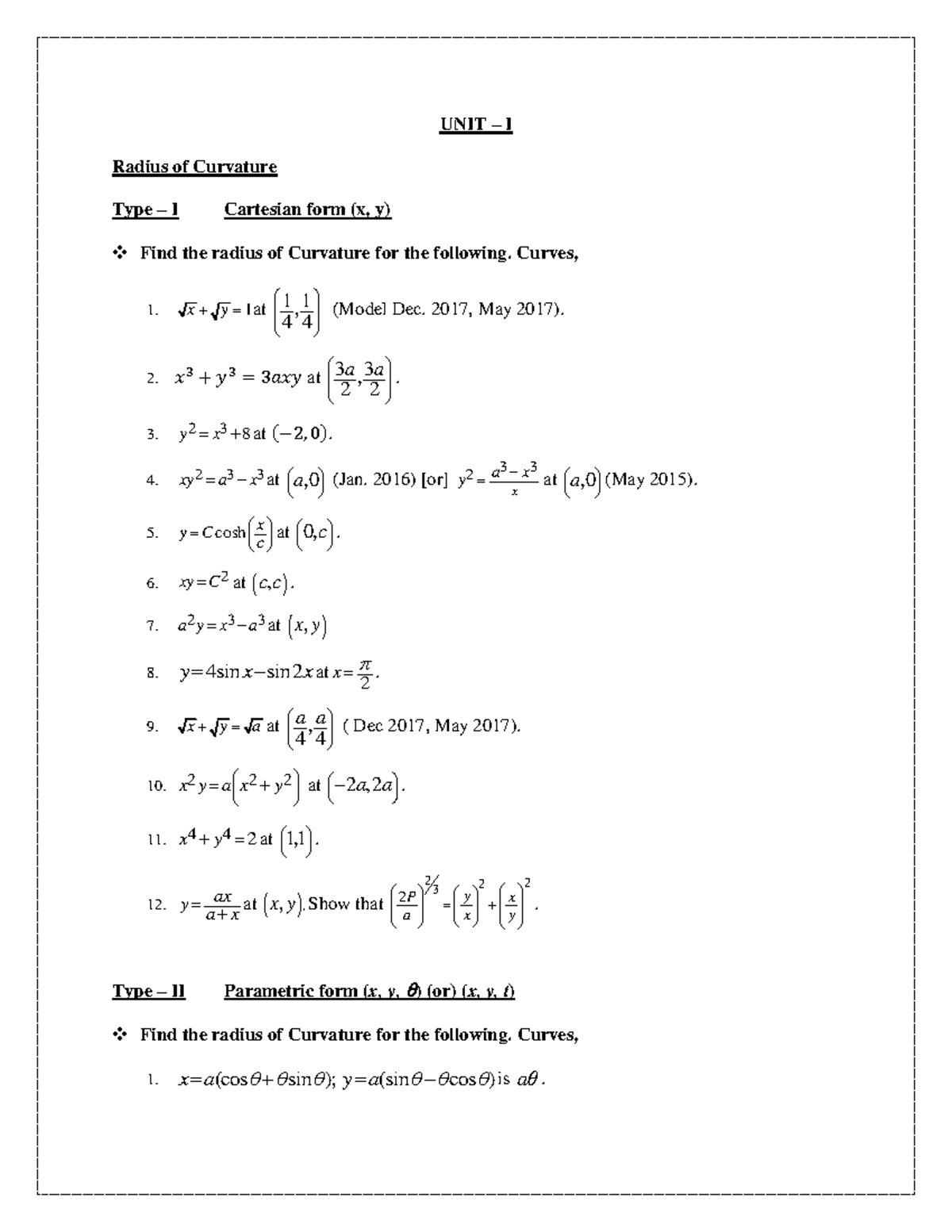 UNIT – I

Radius of Curvature

Type – I Cartesian form (x, y)

❖ Find the radius of Curvature for the following. Curves,

1. $\sqrt{x}+\sqrt{y}=1$ at $\left(\frac{1}{4},\frac{1}{4}\right)$ (Model Dec. 2017, May 2017).

2. $x^3+y^3=3axy$ at $\left(\frac{3a}{2},\frac{3a}{2}\right)$.

3. $y^2=x^3+8$ at $(-2,0)$.

4. $xy^2=a^3-x^3$ at $(a,0)$ (Jan. 2016) [or] $y^2=\frac{a^3-x^3}{x}$ at $(a,0)$ (May 2015).

5. $y=C\cosh\left(\frac{x}{c}\right)$ at $(0,c)$.

6. $xy=C^2$ at $(c,c)$.

7. $a^2y=x^3-a^3$ at $(x,y)$

8. $y=4\sin x-\sin 2x$ at $x=\frac{\pi}{2}$.

9. $\sqrt{x}+\sqrt{y}=\sqrt{a}$ at $\left(\frac{a}{4},\frac{a}{4}\right)$ ( Dec 2017, May 2017).

10. $x^2y=a\left(x^2+y^2\right)$ at $(-2a,2a)$.

11. $x^4+y^4=2$ at $(1,1)$.

12. $y=\frac{ax}{a+x}$ at $(x,y)$. Show that $\left(\frac{2P}{a}\right)^{2/3}=\left(\frac{y}{x}\right)^2+\left(\frac{x}{y}\right)^2$.

Type – II Parametric form $(x, y, \theta)$ (or) $(x, y, t)$

❖ Find the radius of Curvature for the following. Curves,

1. $x=a(\cos\theta+\theta\sin\theta)$; $y=a(\sin\theta-\theta\cos\theta)$ is $a\theta$.